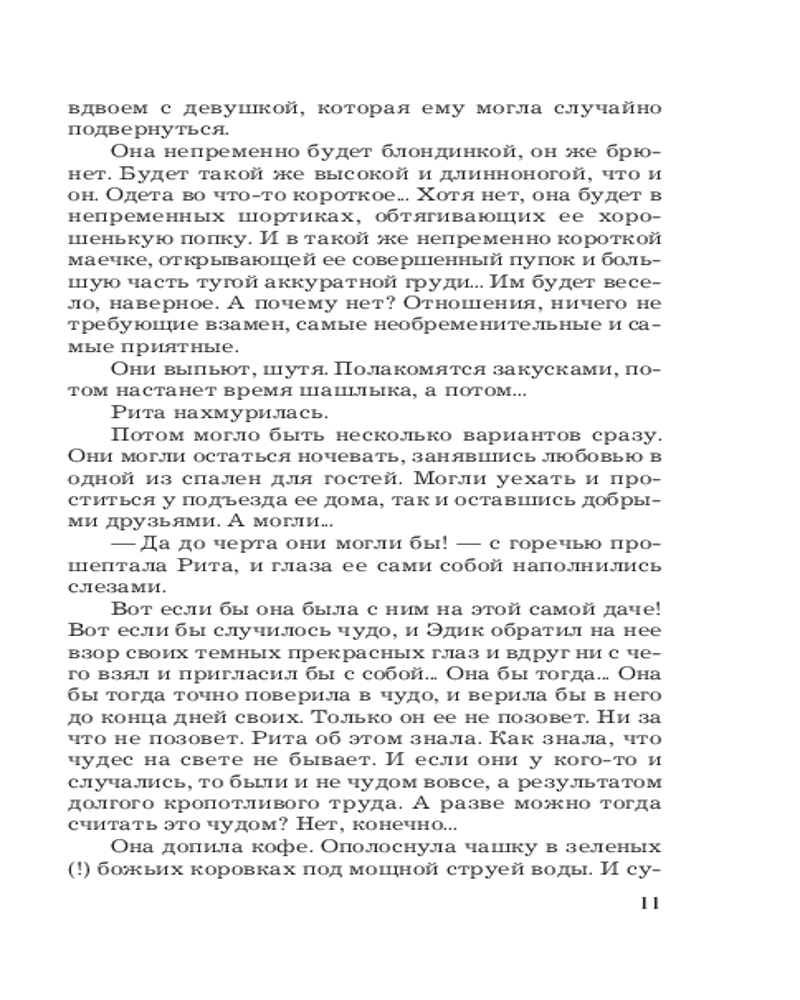 вдвоем с девушкой, которая ему могла случайно подвернуться.

Она непременно будет блондинкой, он же брюнет. Будет такой же высокой и длинноногой, что и он. Одета во что-то короткое... Хотя нет, она будет в непременных шортиках, обтягивающих ее хорошенькую попку. И в такой же непременно короткой маечке, открывающей ее совершенный пупок и большую часть тугой аккуратной груди... Им будет весело, наверное. А почему нет? Отношения, ничего не требующие взамен, самые необременительные и самые приятные.

Они выпьют, шутя. Полакомятся закусками, потом настанет время шашлыка, а потом...

Рита нахмурилась.

Потом могло быть несколько вариантов сразу. Они могли остаться ночевать, занявшись любовью в одной из спален для гостей. Могли уехать и проститься у подъезда ее дома, так и оставшись добрыми друзьями. А могли...

— Да до черта они могли бы! — с горечью прошептала Рита, и глаза ее сами собой наполнились слезами.

Вот если бы она была с ним на этой самой даче! Вот если бы случилось чудо, и Эдик обратил на нее взор своих темных прекрасных глаз и вдруг ни с чего взял и пригласил бы с собой... Она бы тогда... Она бы тогда точно поверила в чудо, и верила бы в него до конца дней своих. Только он ее не позовет. Ни за что не позовет. Рита об этом знала. Как знала, что чудес на свете не бывает. И если они у кого-то и случались, то были и не чудом вовсе, а результатом долгого кропотливого труда. А разве можно тогда считать это чудом? Нет, конечно...

Она допила кофе. Ополоснула чашку в зеленых (!) божьих коровках под мощной струей воды. И су-

11